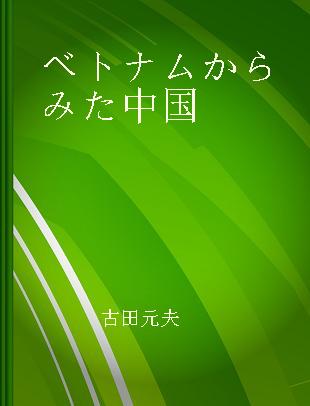 ベトナムからみた中国

古田元夫